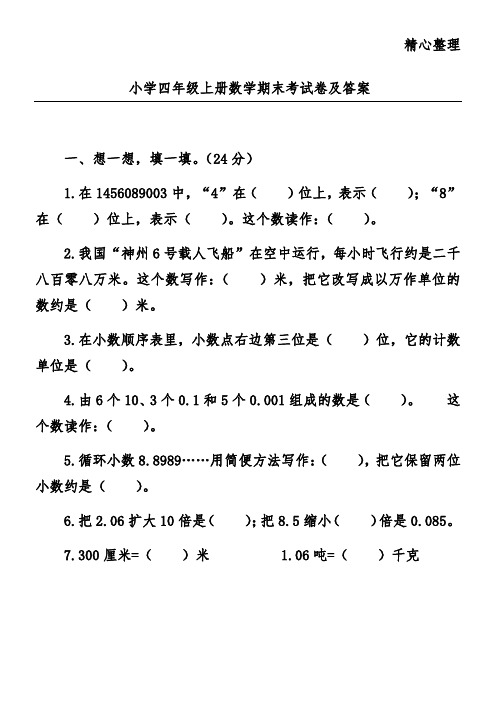 精心整理

小学四年级上册数学期末考试卷及答案

一、想一想，填一填。(24分)

1.在1456089003中，“4”在（　　）位上，表示（　　）；“8”在（　　）位上，表示（　　）。这个数读作：（　　）。

2.我国“神州6号载人飞船”在空中运行，每小时飞行约是二千八百零八万米。这个数写作：（　　）米，把它改写成以万作单位的数约是（　　）米。

3.在小数顺序表里，小数点右边第三位是（　　）位，它的计数单位是（　　）。

4.由6个10、3个0.1和5个0.001组成的数是（　　）。　这个数读作：（　　）。

5.循环小数8.8989……用简便方法写作：（　　），把它保留两位小数约是（　　）。

6.把2.06扩大10倍是（　　）；把8.5缩小（　　）倍是0.085。

7.300厘米=（　　）米　　1.06吨=（　　）千克